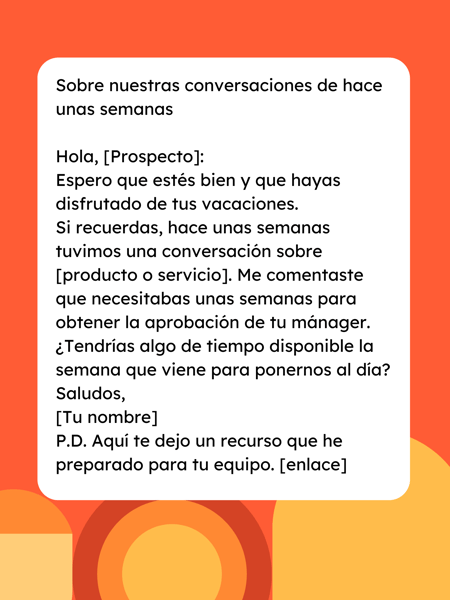 Sobre nuestras conversaciones de hace unas semanas

Hola, [Prospecto]:
Espero que estés bien y que hayas disfrutado de tus vacaciones.
Si recuerdas, hace unas semanas tuvimos una conversación sobre [producto o servicio]. Me comentaste que necesitabas unas semanas para obtener la aprobación de tu mánager.
¿Tendrías algo de tiempo disponible la semana que viene para ponernos al día?
Saludos,
[Tu nombre]
P.D. Aquí te dejo un recurso que he preparado para tu equipo. [enlace]